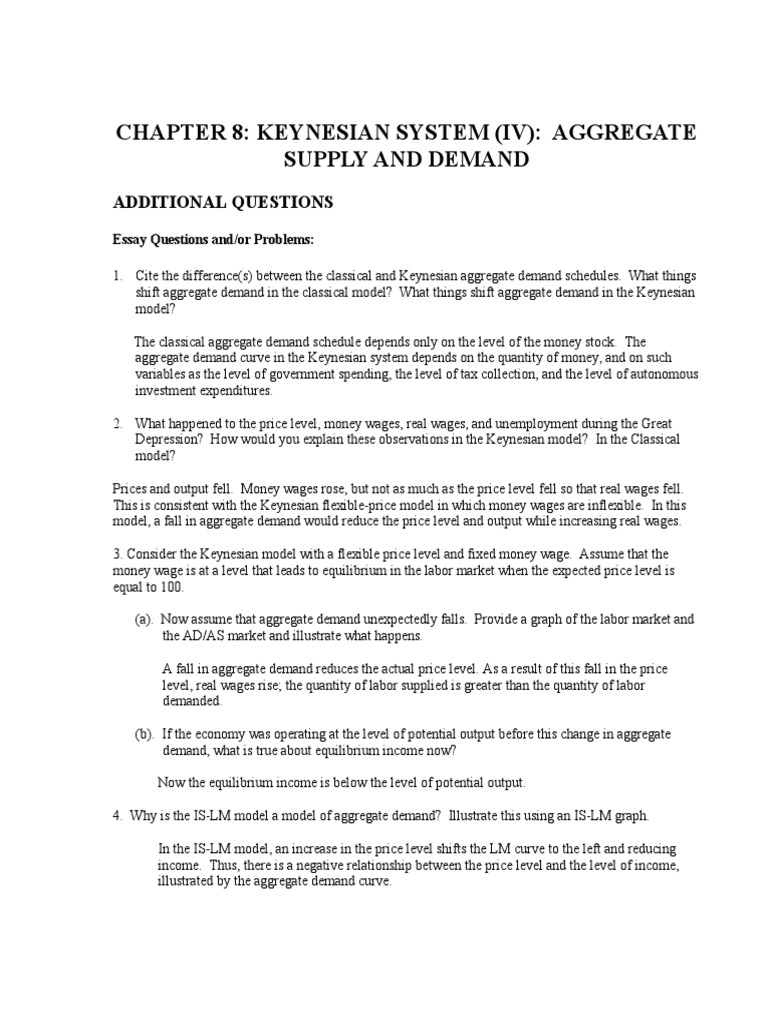 CHAPTER 8: KEYNESIAN SYSTEM (IV): AGGREGATE SUPPLY AND DEMAND

ADDITIONAL QUESTIONS

Essay Questions and/or Problems:

1. Cite the difference(s) between the classical and Keynesian aggregate demand schedules. What things shift aggregate demand in the classical model? What things shift aggregate demand in the Keynesian model?

The classical aggregate demand schedule depends only on the level of the money stock. The aggregate demand curve in the Keynesian system depends on the quantity of money, and on such variables as the level of government spending, the level of tax collection, and the level of autonomous investment expenditures.

2. What happened to the price level, money wages, real wages, and unemployment during the Great Depression? How would you explain these observations in the Keynesian model? In the Classical model?

Prices and output fell. Money wages rose, but not as much as the price level fell so that real wages fell. This is consistent with the Keynesian flexible-price model in which money wages are inflexible. In this model, a fall in aggregate demand would reduce the price level and output while increasing real wages.

3. Consider the Keynesian model with a flexible price level and fixed money wage. Assume that the money wage is at a level that leads to equilibrium in the labor market when the expected price level is equal to 100.

(a). Now assume that aggregate demand unexpectedly falls. Provide a graph of the labor market and the AD/AS market and illustrate what happens.

A fall in aggregate demand reduces the actual price level. As a result of this fall in the price level, real wages rise; the quantity of labor supplied is greater than the quantity of labor demanded.

(b). If the economy was operating at the level of potential output before this change in aggregate demand, what is true about equilibrium income now?

Now the equilibrium income is below the level of potential output.

4. Why is the IS-LM model a model of aggregate demand? Illustrate this using an IS-LM graph.

In the IS-LM model, an increase in the price level shifts the LM curve to the left and reducing income. Thus, there is a negative relationship between the price level and the level of income, illustrated by the aggregate demand curve.